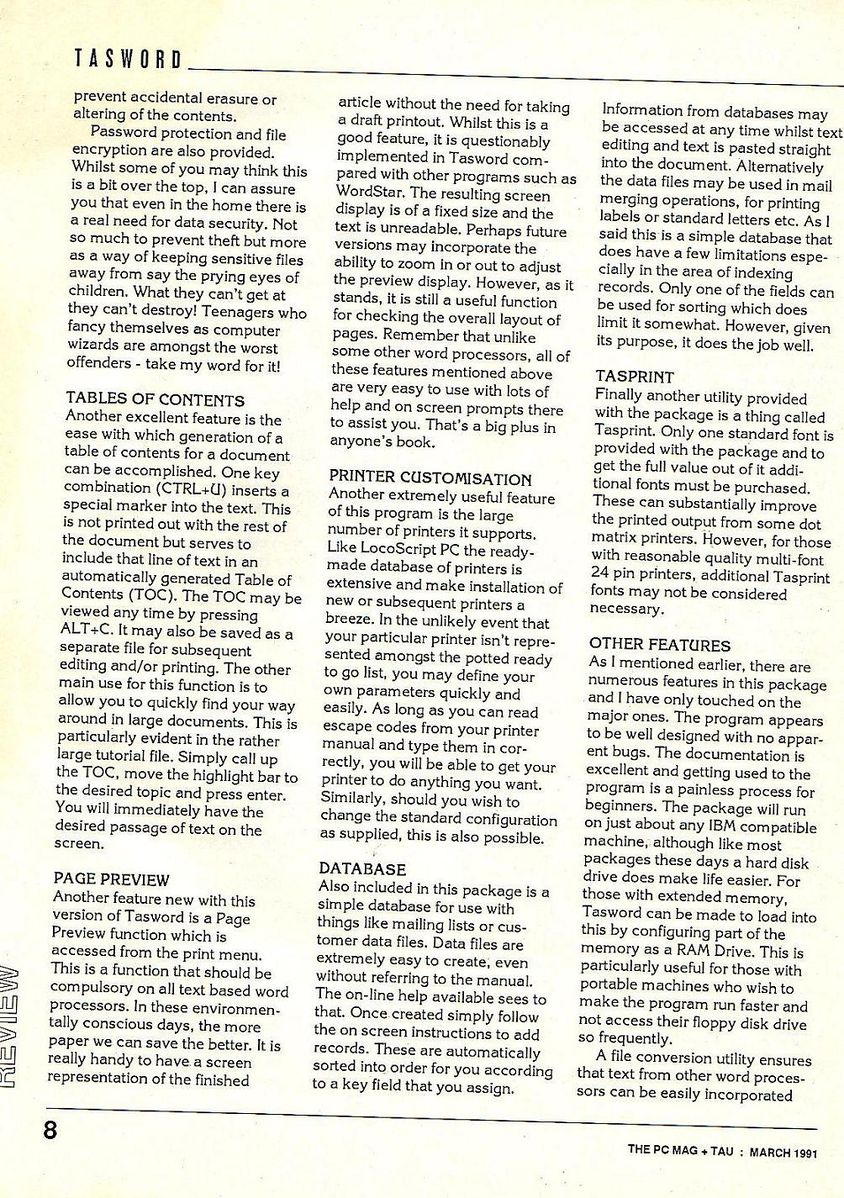 TASWORD

prevent accidental erasure or altering of the contents.

Password protection and file encryption are also provided. Whilst some of you may think this is a bit over the top, I can assure you that even in the home there is a real need for data security. Not so much to prevent theft but more as a way of keeping sensitive files away from say the prying eyes of children. What they can't get at they can't destroy! Teenagers who fancy themselves as computer wizards are amongst the worst offenders - take my word for it!

TABLES OF CONTENTS
Another excellent feature is the ease with which generation of a table of contents for a document can be accomplished. One key combination (CTRL+U) inserts a special marker into the text. This is not printed out with the rest of the document but serves to include that line of text in an automatically generated Table of Contents (TOC). The TOC may be viewed any time by pressing ALT+C. It may also be saved as a separate file for subsequent editing and/or printing. The other main use for this function is to allow you to quickly find your way around in large documents. This is particularly evident in the rather large tutorial file. Simply call up the TOC, move the highlight bar to the desired topic and press enter. You will immediately have the desired passage of text on the screen.

PAGE PREVIEW
Another feature new with this version of Tasword is a Page Preview function which is accessed from the print menu. This is a function that should be compulsory on all text based word processors. In these environmentally conscious days, the more paper we can save the better. It is really handy to have a screen representation of the finished article without the need for taking a draft printout. Whilst this is a good feature, it is questionably implemented in Tasword compared with other programs such as WordStar. The resulting screen display is of a fixed size and the text is unreadable. Perhaps future versions may incorporate the ability to zoom in or out to adjust the preview display. However, as it stands, it is still a useful function for checking the overall layout of pages. Remember that unlike some other word processors, all of these features mentioned above are very easy to use with lots of help and on screen prompts there to assist you. That's a big plus in anyone's book.

PRINTER CUSTOMISATION
Another extremely useful feature of this program is the large number of printers it supports. Like LocoScript PC the ready-made database of printers is extensive and make installation of new or subsequent printers a breeze. In the unlikely event that your particular printer isn't represented amongst the potted ready to go list, you may define your own parameters quickly and easily. As long as you can read escape codes from your printer manual and type them in correctly, you will be able to get your printer to do anything you want. Similarly, should you wish to change the standard configuration as supplied, this is also possible.

DATABASE
Also included in this package is a simple database for use with things like mailing lists or customer data files. Data files are extremely easy to create, even without referring to the manual. The on-line help available sees to that. Once created simply follow the on screen instructions to add records. These are automatically sorted into order for you according to a key field that you assign. Information from databases may be accessed at any time whilst text editing and text is pasted straight into the document. Alternatively the data files may be used in mail merging operations, for printing labels or standard letters etc. As I said this is a simple database that does have a few limitations especially in the area of indexing records. Only one of the fields can be used for sorting which does limit it somewhat. However, given its purpose, it does the job well.

TASPRINT
Finally another utility provided with the package is a thing called Tasprint. Only one standard font is provided with the package and to get the full value out of it additional fonts must be purchased. These can substantially improve the printed output from some dot matrix printers. However, for those with reasonable quality multi-font 24 pin printers, additional Tasprint fonts may not be considered necessary.

OTHER FEATURES
As I mentioned earlier, there are numerous features in this package and I have only touched on the major ones. The program appears to be well designed with no apparent bugs. The documentation is excellent and getting used to the program is a painless process for beginners. The package will run on just about any IBM compatible machine, although like most packages these days a hard disk drive does make life easier. For those with extended memory, Tasword can be made to load into this by configuring part of the memory as a RAM Drive. This is particularly useful for those with portable machines who wish to make the program run faster and not access their floppy disk drive so frequently.

A file conversion utility ensures that text from other word processors can be easily incorporated

REVIEW

8

THE PC MAG + TAU : MARCH 1991